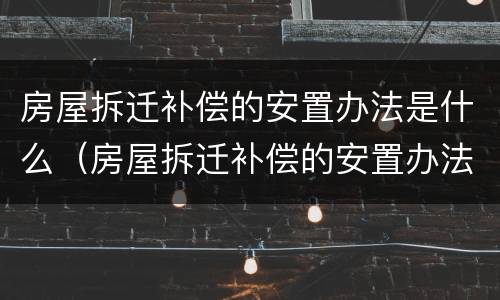 房屋拆迁补偿的安置办法是什么（房屋拆迁补偿的安置办法